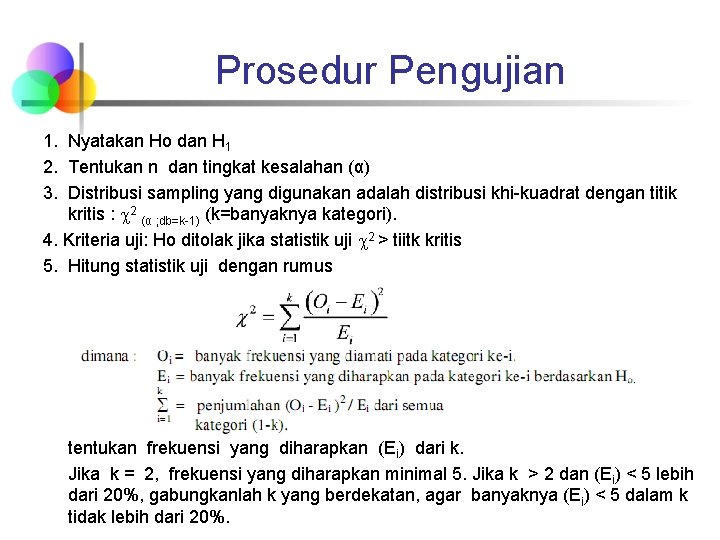 Prosedur Pengujian

1. Nyatakan Ho dan $H_1$

2. Tentukan n dan tingkat kesalahan (α)

3. Distribusi sampling yang digunakan adalah distribusi khi-kuadrat dengan titik kritis : $\chi^2_{(\alpha\ ;db=k-1)}$ (k=banyaknya kategori).

4. Kriteria uji: Ho ditolak jika statistik uji $\chi^2$ > tiitk kritis

5. Hitung statistik uji dengan rumus

$\chi^2 = \sum_{i=1}^{k} \frac{(O_i - E_i)^2}{E_i}$

dimana : $O_i$ = banyak frekuensi yang diamati pada kategori ke-i.
$E_i$ = banyak frekuensi yang diharapkan pada kategori ke-i berdasarkan $H_o$.
$\sum_{i=1}^{k}$ = penjumlahan $(O_i - E_i)^2 / E_i$ dari semua kategori (1-k).

tentukan frekuensi yang diharapkan ($E_i$) dari k.

Jika k = 2, frekuensi yang diharapkan minimal 5. Jika k > 2 dan ($E_i$) < 5 lebih dari 20%, gabungkanlah k yang berdekatan, agar banyaknya ($E_i$) < 5 dalam k tidak lebih dari 20%.